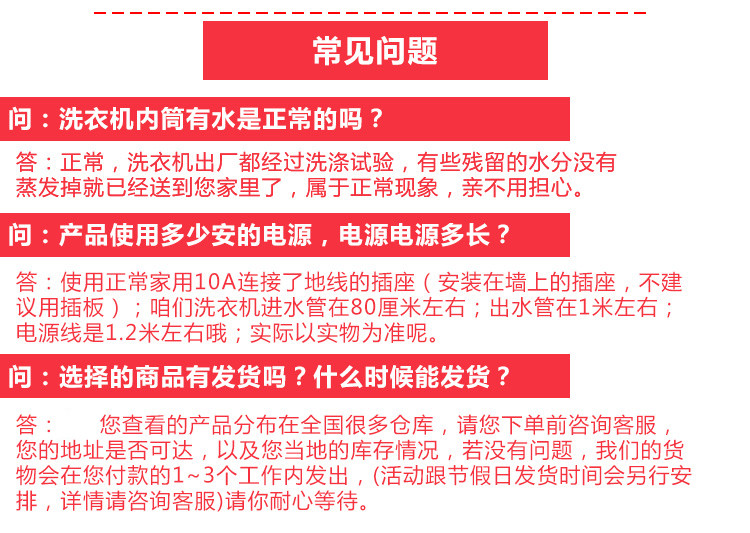 常见问题

问：洗衣机内筒有水是正常的吗？

答：正常，洗衣机出厂都经过洗涤试验，有些残留的水分没有蒸发掉就已经送到您家里了，属于正常现象，亲不用担心。

问：产品使用多少安的电源，电源电源多长？

答：使用正常家用10A连接了地线的插座（安装在墙上的插座，不建议用插板）；咱们洗衣机进水管在80厘米左右；出水管在1米左右；电源线是1.2米左右哦；实际以实物为准呢。

问：选择的商品有发货吗？什么时候能发货？

答：　您查看的产品分布在全国很多仓库，请您下单前咨询客服，您的地址是否可达，以及您当地的库存情况，若没有问题，我们的货物会在您付款的1~3个工作内发出，(活动跟节假日发货时间会另行安排，详情请咨询客服)请你耐心等待。